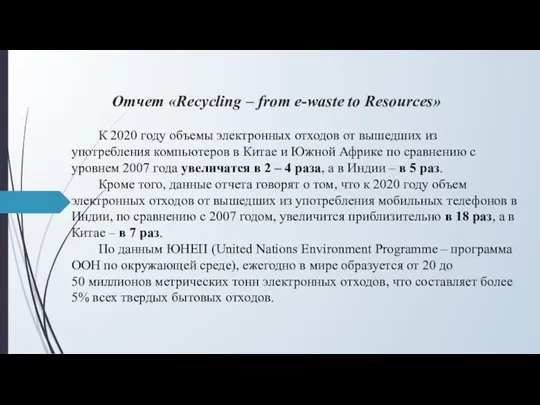 Отчет «Recycling – from e-waste to Resources»

К 2020 году объемы электронных отходов от вышедших из употребления компьютеров в Китае и Южной Африке по сравнению с уровнем 2007 года увеличатся в 2 – 4 раза, а в Индии – в 5 раз.

Кроме того, данные отчета говорят о том, что к 2020 году объем электронных отходов от вышедших из употребления мобильных телефонов в Индии, по сравнению с 2007 годом, увеличится приблизительно в 18 раз, а в Китае – в 7 раз.

По данным ЮНЕП (United Nations Environment Programme – программа ООН по окружающей среде), ежегодно в мире образуется от 20 до 50 миллионов метрических тонн электронных отходов, что составляет более 5% всех твердых бытовых отходов.